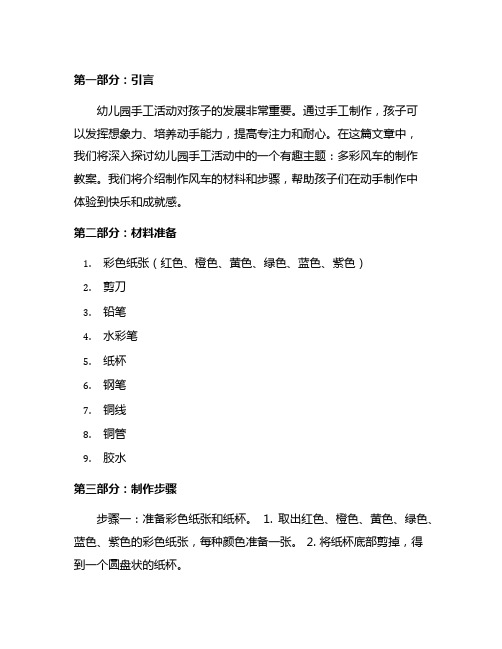 第一部分：引言

幼儿园手工活动对孩子的发展非常重要。通过手工制作，孩子可以发挥想象力、培养动手能力，提高专注力和耐心。在这篇文章中，我们将深入探讨幼儿园手工活动中的一个有趣主题：多彩风车的制作教案。我们将介绍制作风车的材料和步骤，帮助孩子们在动手制作中体验到快乐和成就感。

第二部分：材料准备

1. 彩色纸张（红色、橙色、黄色、绿色、蓝色、紫色）
2. 剪刀
3. 铅笔
4. 水彩笔
5. 纸杯
6. 钢笔
7. 铜线
8. 铜管
9. 胶水

第三部分：制作步骤

步骤一：准备彩色纸张和纸杯。 1. 取出红色、橙色、黄色、绿色、蓝色、紫色的彩色纸张，每种颜色准备一张。 2. 将纸杯底部剪掉，得到一个圆盘状的纸杯。